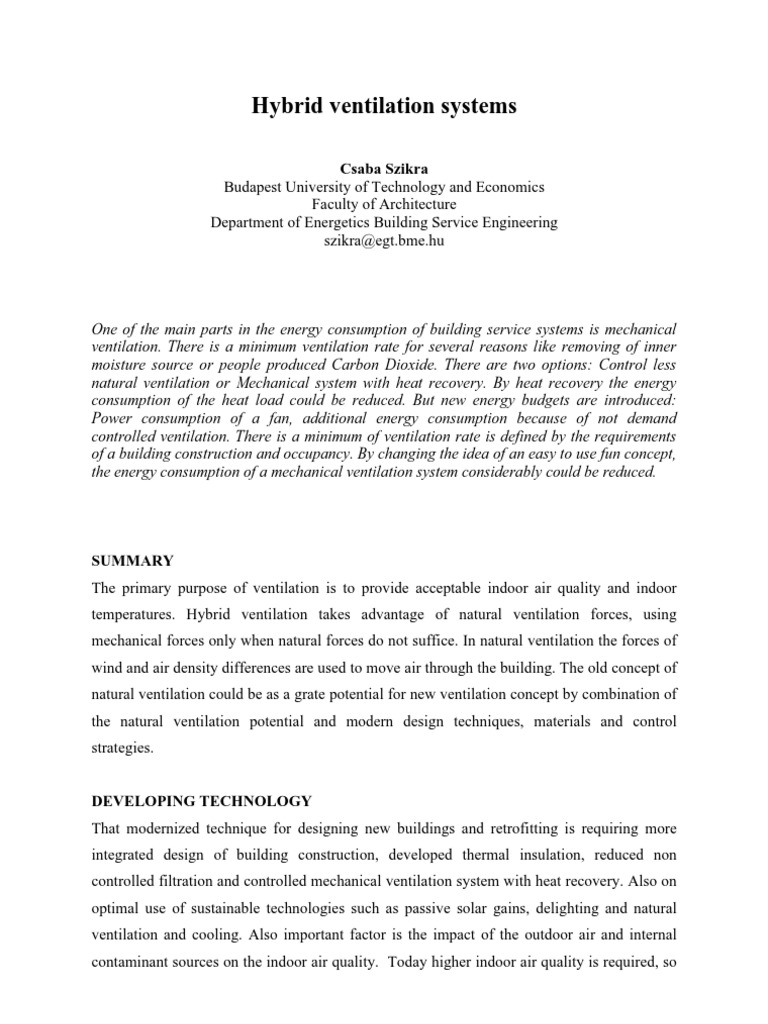 Hybrid ventilation systems

Csaba Szikra
Budapest University of Technology and Economics
Faculty of Architecture
Department of Energetics Building Service Engineering
szikra@egt.bme.hu

One of the main parts in the energy consumption of building service systems is mechanical ventilation. There is a minimum ventilation rate for several reasons like removing of inner moisture source or people produced Carbon Dioxide. There are two options: Control less natural ventilation or Mechanical system with heat recovery. By heat recovery the energy consumption of the heat load could be reduced. But new energy budgets are introduced: Power consumption of a fan, additional energy consumption because of not demand controlled ventilation. There is a minimum of ventilation rate is defined by the requirements of a building construction and occupancy. By changing the idea of an easy to use fun concept, the energy consumption of a mechanical ventilation system considerably could be reduced.

SUMMARY

The primary purpose of ventilation is to provide acceptable indoor air quality and indoor temperatures. Hybrid ventilation takes advantage of natural ventilation forces, using mechanical forces only when natural forces do not suffice. In natural ventilation the forces of wind and air density differences are used to move air through the building. The old concept of natural ventilation could be as a grate potential for new ventilation concept by combination of the natural ventilation potential and modern design techniques, materials and control strategies.

DEVELOPING TECHNOLOGY

That modernized technique for designing new buildings and retrofitting is requiring more integrated design of building construction, developed thermal insulation, reduced non controlled filtration and controlled mechanical ventilation system with heat recovery. Also on optimal use of sustainable technologies such as passive solar gains, delighting and natural ventilation and cooling. Also important factor is the impact of the outdoor air and internal contaminant sources on the indoor air quality. Today higher indoor air quality is required, so